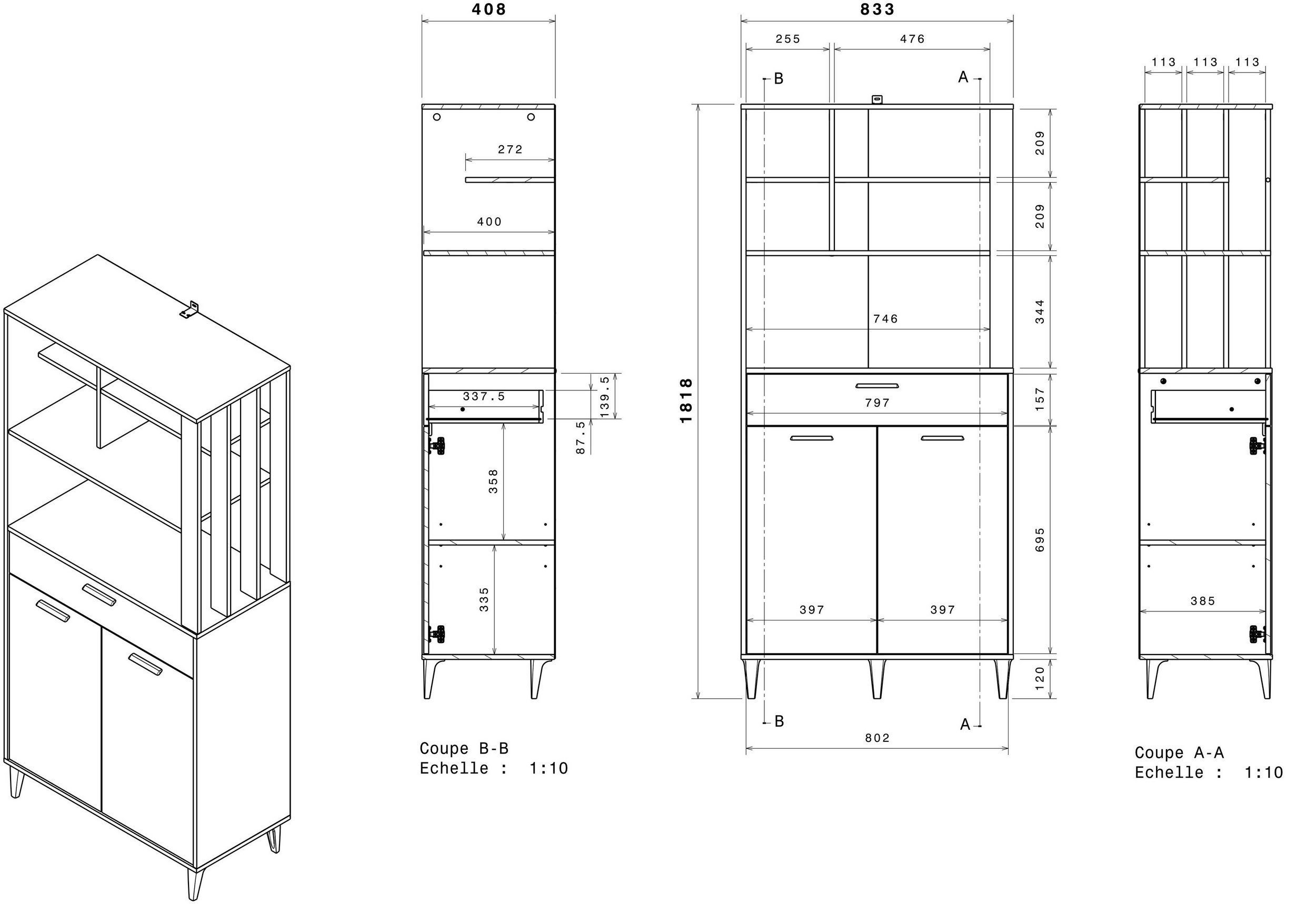 408

272

400

337.5

139.5

87.5

358

335

Coupe B-B
Echelle : 1:10

833

255

476

B

A

209

209

344

746

1818

157

797

695

397

397

120

B

A

802

113 113 113

385

Coupe A-A
Echelle : 1:10